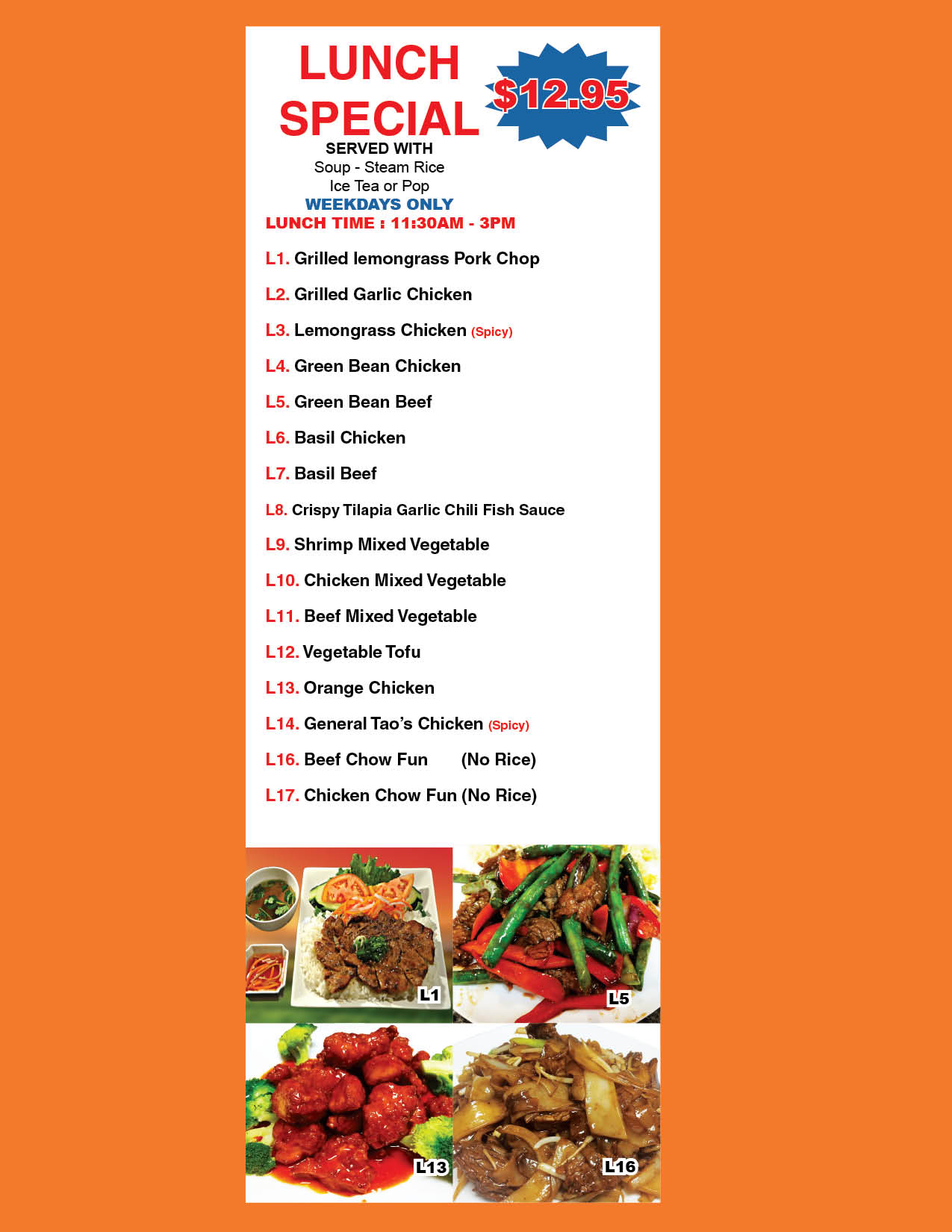 LUNCH SPECIAL

$12.95

SERVED WITH
Soup - Steam Rice
Ice Tea or Pop
WEEKDAYS ONLY
LUNCH TIME : 11:30AM - 3PM

L1. Grilled lemongrass Pork Chop

L2. Grilled Garlic Chicken

L3. Lemongrass Chicken (Spicy)

L4. Green Bean Chicken

L5. Green Bean Beef

L6. Basil Chicken

L7. Basil Beef

L8. Crispy Tilapia Garlic Chili Fish Sauce

L9. Shrimp Mixed Vegetable

L10. Chicken Mixed Vegetable

L11. Beef Mixed Vegetable

L12. Vegetable Tofu

L13. Orange Chicken

L14. General Tao's Chicken (Spicy)

L16. Beef Chow Fun (No Rice)

L17. Chicken Chow Fun (No Rice)

L1

L5

L13

L16